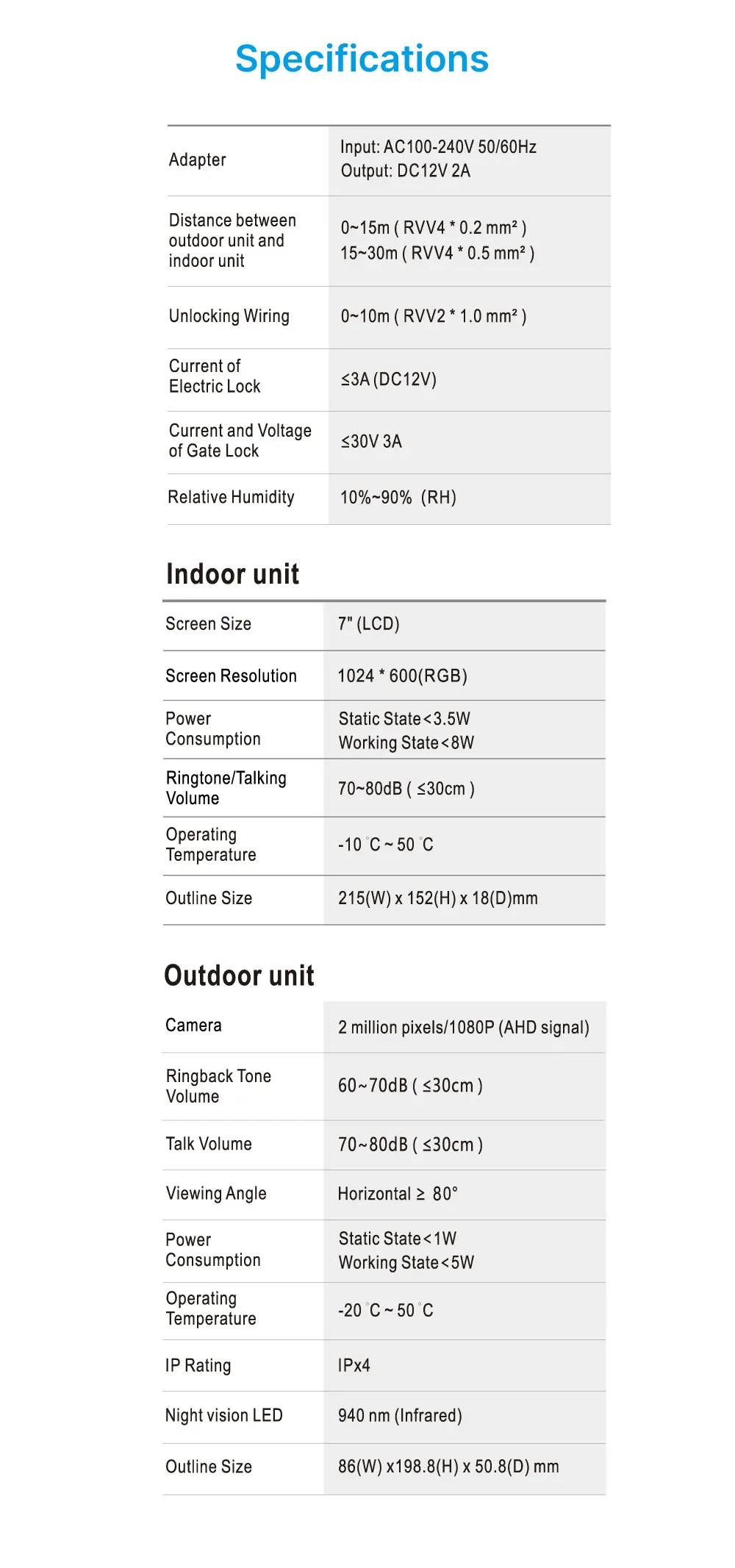 Specifications

| | |
|---|---|
| Adapter | Input: AC100-240V 50/60Hz Output: DC12V 2A |
| Distance between outdoor unit and indoor unit | 0~15m ( RVV4 * 0.2 mm² ) 15~30m ( RVV4 * 0.5 mm² ) |
| Unlocking Wiring | 0~10m ( RVV2 * 1.0 mm² ) |
| Current of Electric Lock | ≤3A (DC12V) |
| Current and Voltage of Gate Lock | ≤30V 3A |
| Relative Humidity | 10%~90% (RH) |

Indoor unit

| | |
|---|---|
| Screen Size | 7" (LCD) |
| Screen Resolution | 1024 * 600(RGB) |
| Power Consumption | Static State<3.5W Working State<8W |
| Ringtone/Talking Volume | 70~80dB ( ≤30cm ) |
| Operating Temperature | -10 °C ~ 50 °C |
| Outline Size | 215(W) x 152(H) x 18(D)mm |

Outdoor unit

| | |
|---|---|
| Camera | 2 million pixels/1080P (AHD signal) |
| Ringback Tone Volume | 60~70dB ( ≤30cm ) |
| Talk Volume | 70~80dB ( ≤30cm ) |
| Viewing Angle | Horizontal ≥ 80° |
| Power Consumption | Static State<1W Working State<5W |
| Operating Temperature | -20 °C ~ 50 °C |
| IP Rating | IPx4 |
| Night vision LED | 940 nm (Infrared) |
| Outline Size | 86(W) x198.8(H) x 50.8(D) mm |